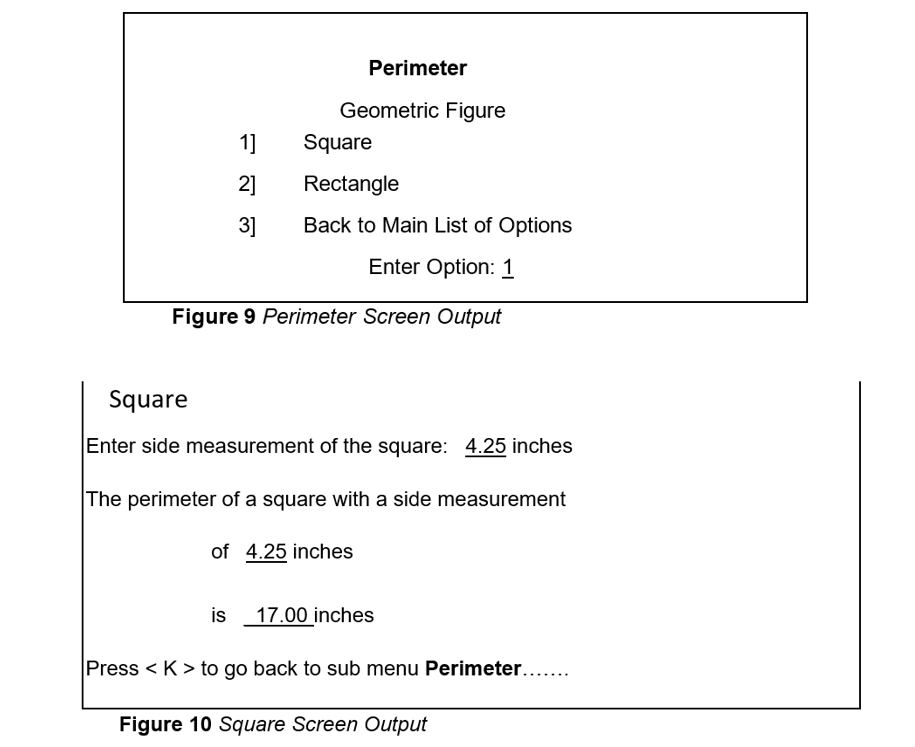 Perimeter

Geometric Figure

1] Square

2] Rectangle

3] Back to Main List of Options

Enter Option: 1

Figure 9 Perimeter Screen Output

Square

Enter side measurement of the square: 4.25 inches

The perimeter of a square with a side measurement

of 4.25 inches

is 17.00 inches

Press < K > to go back to sub menu Perimeter.......

Figure 10 Square Screen Output